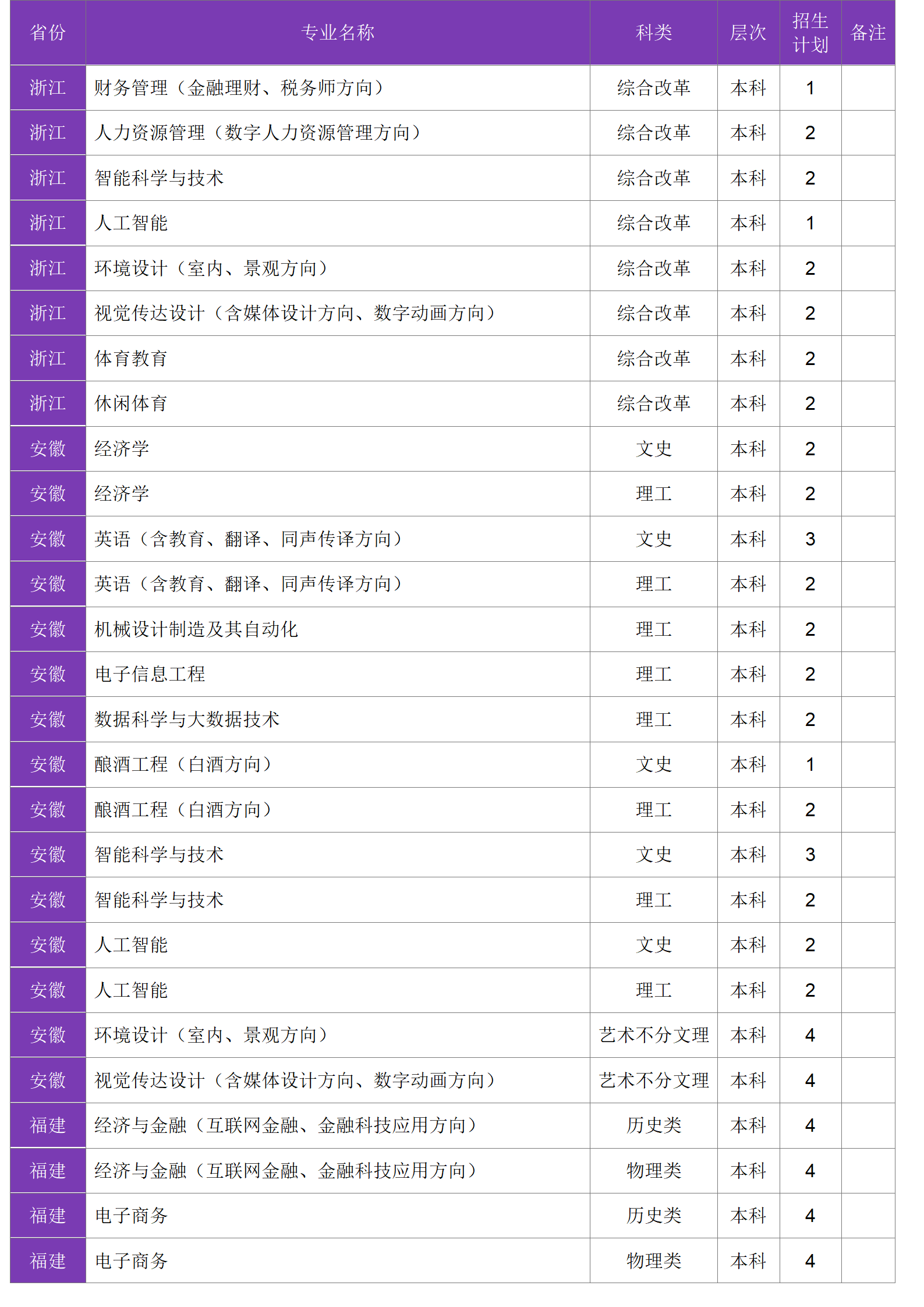 | 省份 | 专业名称 | 科类 | 层次 | 招生计划 | 备注 |
|---|---|---|---|---|---|
| 浙江 | 财务管理（金融理财、税务师方向） | 综合改革 | 本科 | 1 | |
| 浙江 | 人力资源管理（数字人力资源管理方向） | 综合改革 | 本科 | 2 | |
| 浙江 | 智能科学与技术 | 综合改革 | 本科 | 2 | |
| 浙江 | 人工智能 | 综合改革 | 本科 | 1 | |
| 浙江 | 环境设计（室内、景观方向） | 综合改革 | 本科 | 2 | |
| 浙江 | 视觉传达设计（含媒体设计方向、数字动画方向） | 综合改革 | 本科 | 2 | |
| 浙江 | 体育教育 | 综合改革 | 本科 | 2 | |
| 浙江 | 休闲体育 | 综合改革 | 本科 | 2 | |
| 安徽 | 经济学 | 文史 | 本科 | 2 | |
| 安徽 | 经济学 | 理工 | 本科 | 2 | |
| 安徽 | 英语（含教育、翻译、同声传译方向） | 文史 | 本科 | 3 | |
| 安徽 | 英语（含教育、翻译、同声传译方向） | 理工 | 本科 | 2 | |
| 安徽 | 机械设计制造及其自动化 | 理工 | 本科 | 2 | |
| 安徽 | 电子信息工程 | 理工 | 本科 | 2 | |
| 安徽 | 数据科学与大数据技术 | 理工 | 本科 | 2 | |
| 安徽 | 酿酒工程（白酒方向） | 文史 | 本科 | 1 | |
| 安徽 | 酿酒工程（白酒方向） | 理工 | 本科 | 2 | |
| 安徽 | 智能科学与技术 | 文史 | 本科 | 3 | |
| 安徽 | 智能科学与技术 | 理工 | 本科 | 2 | |
| 安徽 | 人工智能 | 文史 | 本科 | 2 | |
| 安徽 | 人工智能 | 理工 | 本科 | 2 | |
| 安徽 | 环境设计（室内、景观方向） | 艺术不分文理 | 本科 | 4 | |
| 安徽 | 视觉传达设计（含媒体设计方向、数字动画方向） | 艺术不分文理 | 本科 | 4 | |
| 福建 | 经济与金融（互联网金融、金融科技应用方向） | 历史类 | 本科 | 4 | |
| 福建 | 经济与金融（互联网金融、金融科技应用方向） | 物理类 | 本科 | 4 | |
| 福建 | 电子商务 | 历史类 | 本科 | 4 | |
| 福建 | 电子商务 | 物理类 | 本科 | 4 | |